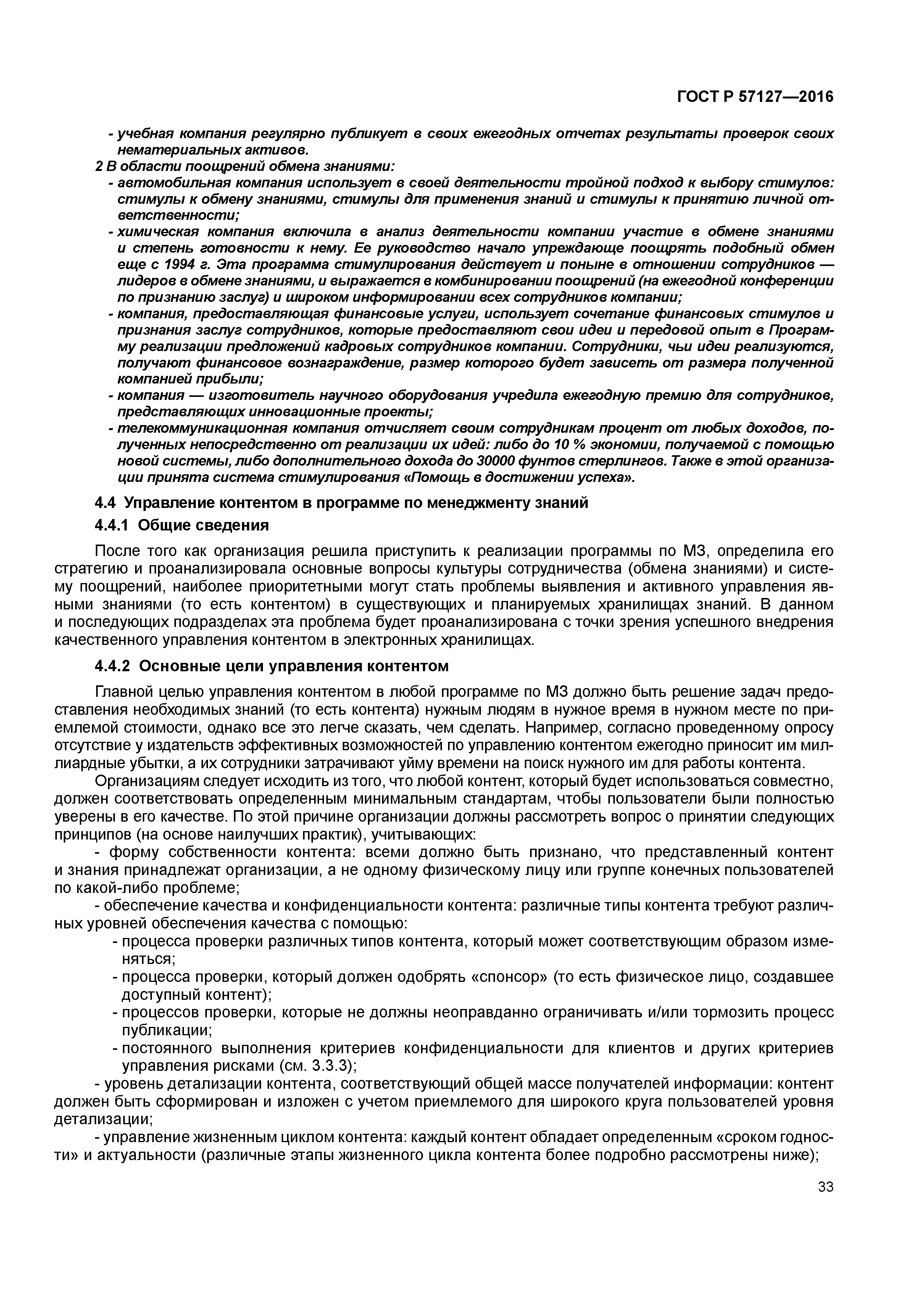 ГОСТ Р 57127—2016

- учебная компания регулярно публикует в своих ежегодных отчетах результаты проверок своих нематериальных активов.

2 В области поощрений обмена знаниями:

- автомобильная компания использует в своей деятельности тройной подход к выбору стимулов: стимулы к обмену знаниями, стимулы для применения знаний и стимулы к принятию личной ответственности;

- химическая компания включила в анализ деятельности компании участие в обмене знаниями и степень готовности к нему. Ее руководство начало упреждающе поощрять подобный обмен еще с 1994 г. Эта программа стимулирования действует и поныне в отношении сотрудников — лидеров в обмене знаниями, и выражается в комбинировании поощрений (на ежегодной конференции по признанию заслуг) и широком информировании всех сотрудников компании;

- компания, предоставляющая финансовые услуги, использует сочетание финансовых стимулов и признания заслуг сотрудников, которые предоставляют свои идеи и передовой опыт в Программу реализации предложений кадровых сотрудников компании. Сотрудники, чьи идеи реализуются, получают финансовое вознаграждение, размер которого будет зависеть от размера полученной компанией прибыли;

- компания — изготовитель научного оборудования учредила ежегодную премию для сотрудников, представляющих инновационные проекты;

- телекоммуникационная компания отчисляет своим сотрудникам процент от любых доходов, полученных непосредственно от реализации их идей: либо до 10 % экономии, получаемой с помощью новой системы, либо дополнительного дохода до 30000 фунтов стерлингов. Также в этой организации принята система стимулирования «Помощь в достижении успеха».

4.4 Управление контентом в программе по менеджменту знаний

4.4.1 Общие сведения

После того как организация решила приступить к реализации программы по МЗ, определила его стратегию и проанализировала основные вопросы культуры сотрудничества (обмена знаниями) и систему поощрений, наиболее приоритетными могут стать проблемы выявления и активного управления явными знаниями (то есть контентом) в существующих и планируемых хранилищах знаний. В данном и последующих подразделах эта проблема будет проанализирована с точки зрения успешного внедрения качественного управления контентом в электронных хранилищах.

4.4.2 Основные цели управления контентом

Главной целью управления контентом в любой программе по МЗ должно быть решение задач предоставления необходимых знаний (то есть контента) нужным людям в нужное время в нужном месте по приемлемой стоимости, однако все это легче сказать, чем сделать. Например, согласно проведенному опросу отсутствие у издательств эффективных возможностей по управлению контентом ежегодно приносит им миллиардные убытки, а их сотрудники затрачивают уйму времени на поиск нужного им для работы контента.

Организациям следует исходить из того, что любой контент, который будет использоваться совместно, должен соответствовать определенным минимальным стандартам, чтобы пользователи были полностью уверены в его качестве. По этой причине организации должны рассмотреть вопрос о принятии следующих принципов (на основе наилучших практик), учитывающих:

- форму собственности контента: всеми должно быть признано, что представленный контент и знания принадлежат организации, а не одному физическому лицу или группе конечных пользователей по какой-либо проблеме;

- обеспечение качества и конфиденциальности контента: различные типы контента требуют различных уровней обеспечения качества с помощью:

- процесса проверки различных типов контента, который может соответствующим образом изменяться;

- процесса проверки, который должен одобрять «спонсор» (то есть физическое лицо, создавшее доступный контент);

- процессов проверки, которые не должны неоправданно ограничивать и/или тормозить процесс публикации;

- постоянного выполнения критериев конфиденциальности для клиентов и других критериев управления рисками (см. 3.3.3);

- уровень детализации контента, соответствующий общей массе получателей информации: контент должен быть сформирован и изложен с учетом приемлемого для широкого круга пользователей уровня детализации;

- управление жизненным циклом контента: каждый контент обладает определенным «сроком годности» и актуальности (различные этапы жизненного цикла контента более подробно рассмотрены ниже);

33